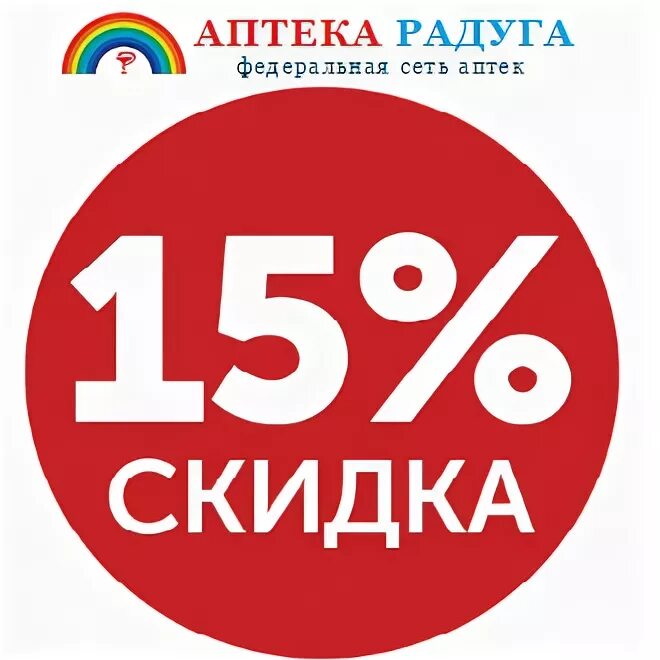 АПТЕКА РАДУГА
федеральная сеть аптек

15%
СКИДКА